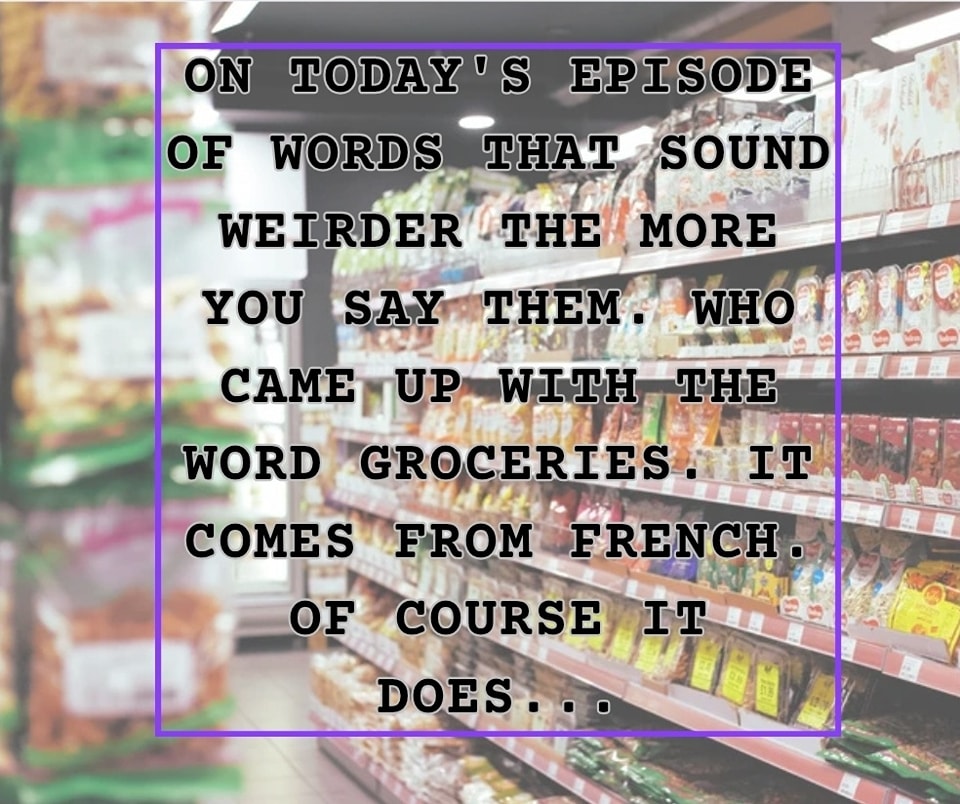 ON TODAY'S EPISODE OF WORDS THAT SOUND WEIRDER THE MORE YOU SAY THEM. WHO CAME UP WITH THE WORD GROCERIES. IT COMES FROM FRENCH. OF COURSE IT DOES...